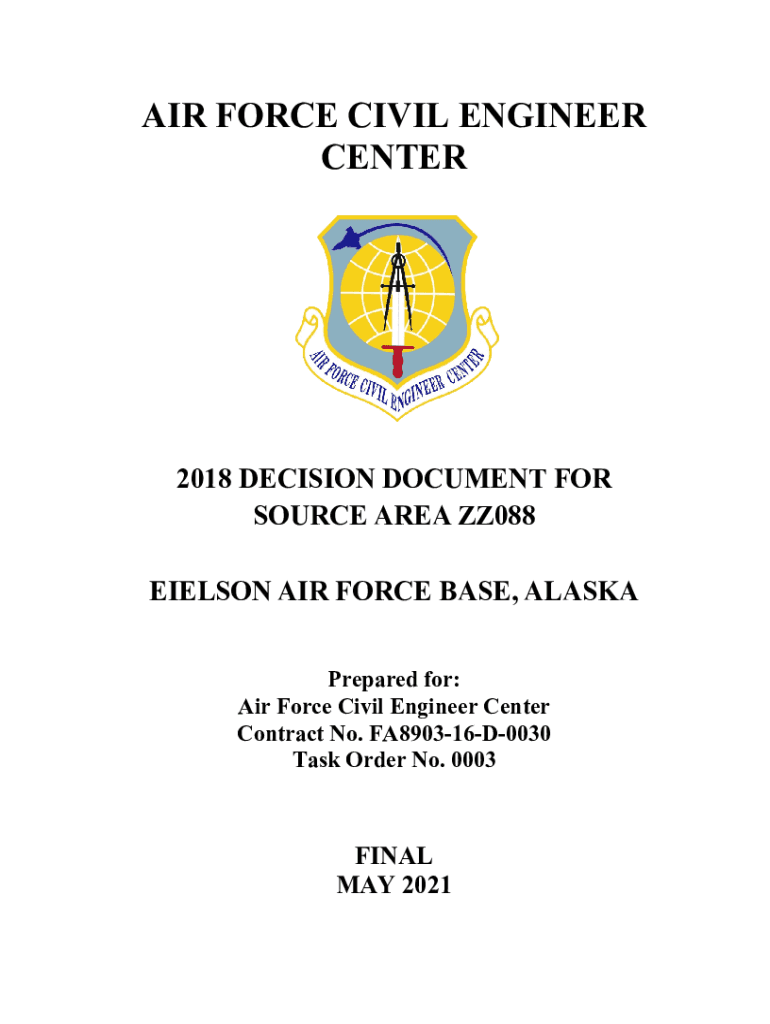 AIR FORCE CIVIL ENGINEER CENTER

AIR FORCE CIVIL ENGINEER CENTER

2018 DECISION DOCUMENT FOR SOURCE AREA ZZ088

EIELSON AIR FORCE BASE, ALASKA

Prepared for:
Air Force Civil Engineer Center
Contract No. FA8903-16-D-0030
Task Order No. 0003

FINAL
MAY 2021